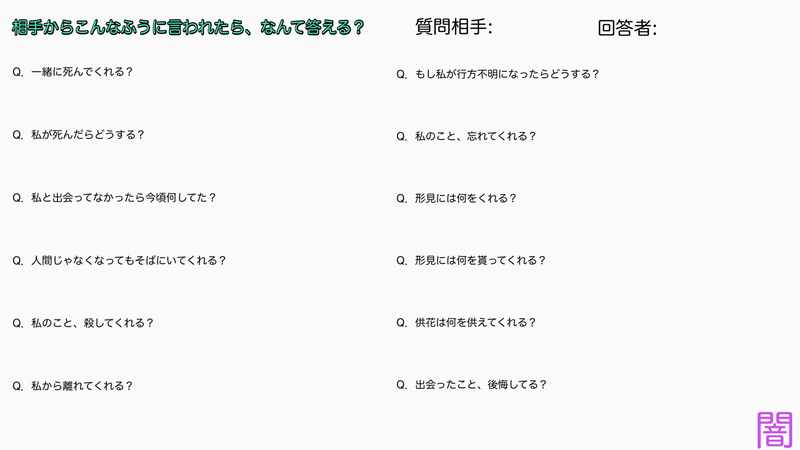 相手からこんなふうに言われたら、なんて答える？ 質問相手: 回答者:

Q. 一緒に死んでくれる？

Q. 私が死んだらどうする？

Q. 私と出会ってなかったら今頃何してた？

Q. 人間じゃなくなってもそばにいてくれる？

Q. 私のこと、殺してくれる？

Q. 私から離れてくれる？

Q. もし私が行方不明になったらどうする？

Q. 私のこと、忘れてくれる？

Q. 形見には何をくれる？

Q. 形見には何を貰ってくれる？

Q. 供花は何を供えてくれる？

Q. 出会ったこと、後悔してる？

闇